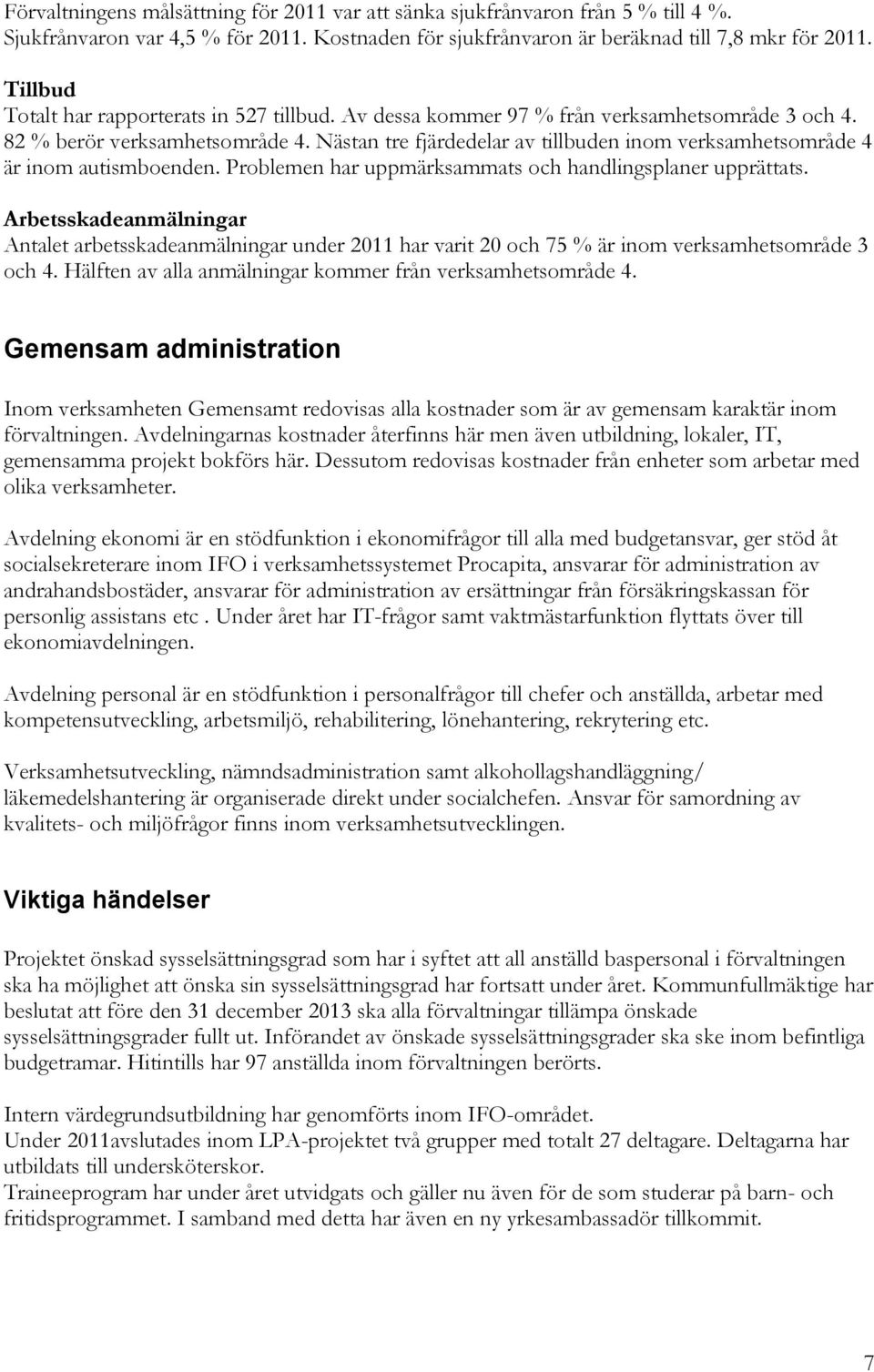 Förvaltningens målsättning för 2011 var att sänka sjukfrånvaron från 5 % till 4 %. Sjukfrånvaron var 4,5 % för 2011. Kostnaden för sjukfrånvaron är beräknad till 7,8 mkr för 2011.

Tillbud
Totalt har rapporterats in 527 tillbud. Av dessa kommer 97 % från verksamhetsområde 3 och 4. 82 % berör verksamhetsområde 4. Nästan tre fjärdedelar av tillbuden inom verksamhetsområde 4 är inom autismboenden. Problemen har uppmärksammats och handlingsplaner upprättats.

Arbetsskadeanmälningar
Antalet arbetsskadeanmälningar under 2011 har varit 20 och 75 % är inom verksamhetsområde 3 och 4. Hälften av alla anmälningar kommer från verksamhetsområde 4.

Gemensam administration

Inom verksamheten Gemensamt redovisas alla kostnader som är av gemensam karaktär inom förvaltningen. Avdelningarnas kostnader återfinns här men även utbildning, lokaler, IT, gemensamma projekt bokförs här. Dessutom redovisas kostnader från enheter som arbetar med olika verksamheter.

Avdelning ekonomi är en stödfunktion i ekonomifrågor till alla med budgetansvar, ger stöd åt socialsekreterare inom IFO i verksamhetssystemet Procapita, ansvarar för administration av andrahandsbostäder, ansvarar för administration av ersättningar från försäkringskassan för personlig assistans etc . Under året har IT-frågor samt vaktmästarfunktion flyttats över till ekonomiavdelningen.

Avdelning personal är en stödfunktion i personalfrågor till chefer och anställda, arbetar med kompetensutveckling, arbetsmiljö, rehabilitering, lönehantering, rekrytering etc.

Verksamhetsutveckling, nämndsadministration samt alkohollagshandläggning/ läkemedelshantering är organiserade direkt under socialchefen. Ansvar för samordning av kvalitets- och miljöfrågor finns inom verksamhetsutvecklingen.

Viktiga händelser

Projektet önskad sysselsättningsgrad som har i syftet att all anställd baspersonal i förvaltningen ska ha möjlighet att önska sin sysselsättningsgrad har fortsatt under året. Kommunfullmäktige har beslutat att före den 31 december 2013 ska alla förvaltningar tillämpa önskade sysselsättningsgrader fullt ut. Införandet av önskade sysselsättningsgrader ska ske inom befintliga budgetramar. Hitintills har 97 anställda inom förvaltningen berörts.

Intern värdegrundsutbildning har genomförts inom IFO-området.
Under 2011avslutades inom LPA-projektet två grupper med totalt 27 deltagare. Deltagarna har utbildats till undersköterskor.
Traineeprogram har under året utvidgats och gäller nu även för de som studerar på barn- och fritidsprogrammet. I samband med detta har även en ny yrkesambassadör tillkommit.

7